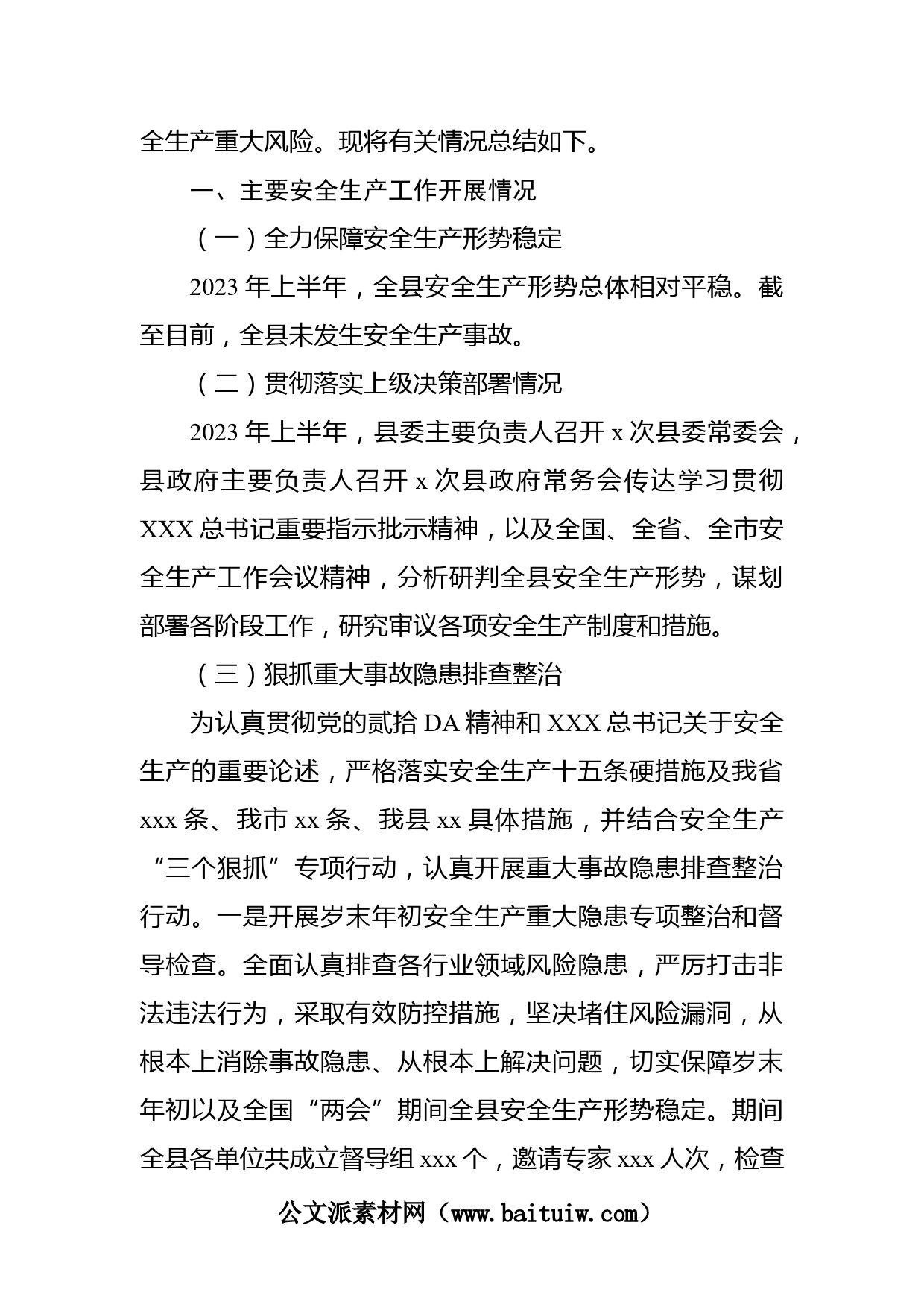 全生产重大风险。现将有关情况总结如下。

一、主要安全生产工作开展情况

（一）全力保障安全生产形势稳定

2023 年上半年，全县安全生产形势总体相对平稳。截至目前，全县未发生安全生产事故。

（二）贯彻落实上级决策部署情况

2023 年上半年，县委主要负责人召开 x 次县委常委会，县政府主要负责人召开 x 次县政府常务会传达学习贯彻 XXX 总书记重要指示批示精神，以及全国、全省、全市安全生产工作会议精神，分析研判全县安全生产形势，谋划部署各阶段工作，研究审议各项安全生产制度和措施。

（三）狠抓重大事故隐患排查整治

为认真贯彻党的贰拾 DA 精神和 XXX 总书记关于安全生产的重要论述，严格落实安全生产十五条硬措施及我省 xxx 条、我市 xx 条、我县 xx 具体措施，并结合安全生产“三个狠抓”专项行动，认真开展重大事故隐患排查整治行动。一是开展岁末年初安全生产重大隐患专项整治和督导检查。全面认真排查各行业领域风险隐患，严厉打击非法违法行为，采取有效防控措施，坚决堵住风险漏洞，从根本上消除事故隐患、从根本上解决问题，切实保障岁末年初以及全国“两会”期间全县安全生产形势稳定。期间全县各单位共成立督导组 xxx 个，邀请专家 xxx 人次，检查

公文派素材网（www.baituiw.com）